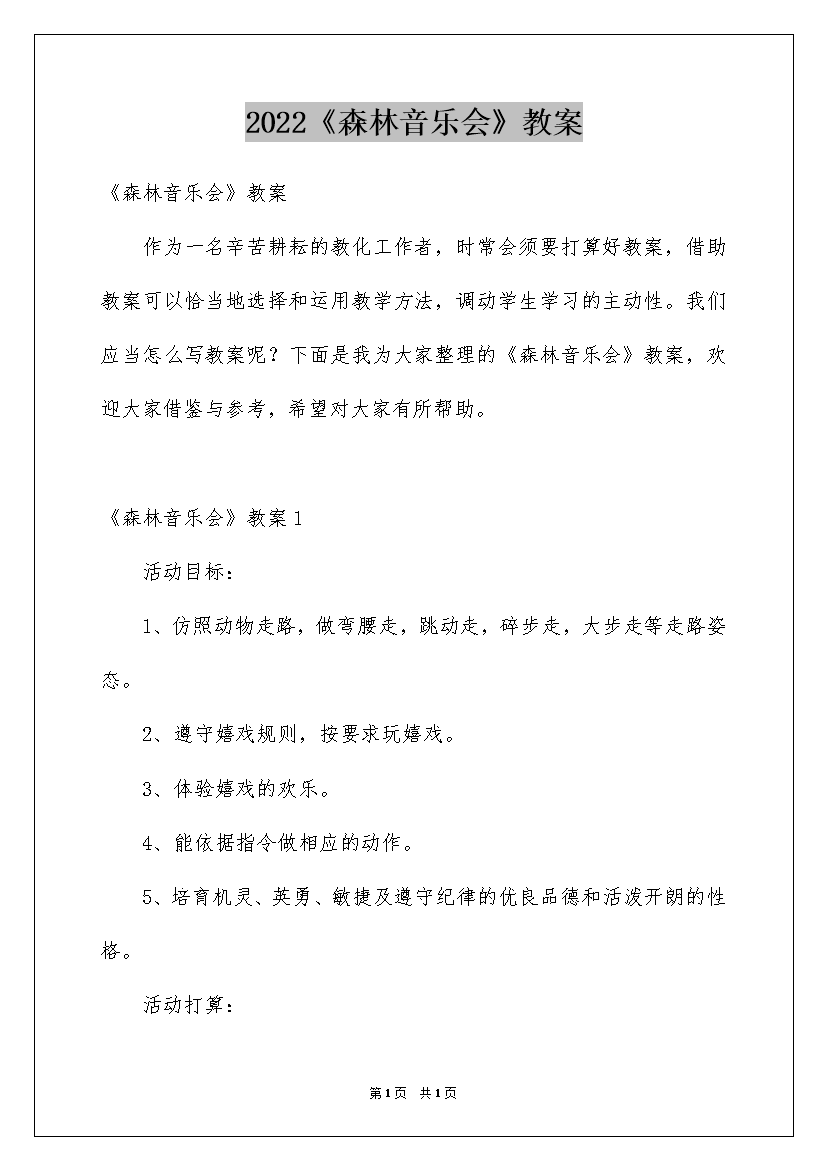 2022《森林音乐会》教案

《森林音乐会》教案

作为一名辛苦耕耘的教化工作者，时常会须要打算好教案，借助教案可以恰当地选择和运用教学方法，调动学生学习的主动性。我们应当怎么写教案呢？下面是我为大家整理的《森林音乐会》教案，欢迎大家借鉴与参考，希望对大家有所帮助。

《森林音乐会》教案1

活动目标：

1、仿照动物走路，做弯腰走，跳动走，碎步走，大步走等走路姿态。

2、遵守嬉戏规则，按要求玩嬉戏。

3、体验嬉戏的欢乐。

4、能依据指令做相应的动作。

5、培育机灵、英勇、敏捷及遵守纪律的优良品德和活泼开朗的性格。

活动打算：

第1页 共1页